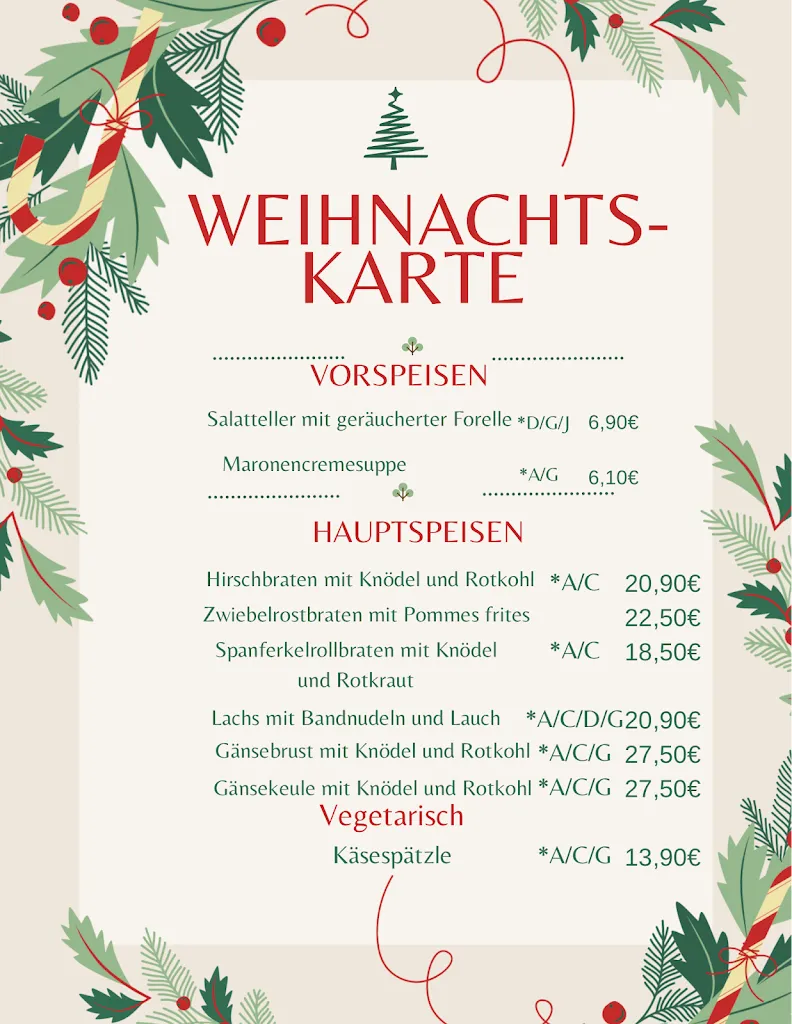 WEIHNACHTS-KARTE

VORSPEISEN

Salatteller mit geräucherter Forelle *D/G/J 6,90€

Maronencremesuppe *A/G 6,10€

HAUPTSPEISEN

Hirschbraten mit Knödel und Rotkohl *A/C 20,90€

Zwiebelrostbraten mit Pommes frites 22,50€

Spanferkelrollbraten mit Knödel und Rotkraut *A/C 18,50€

Lachs mit Bandnudeln und Lauch *A/C/D/G 20,90€

Gänsebrust mit Knödel und Rotkohl *A/C/G 27,50€

Gänsekeule mit Knödel und Rotkohl *A/C/G 27,50€

Vegetarisch

Käsespätzle *A/C/G 13,90€